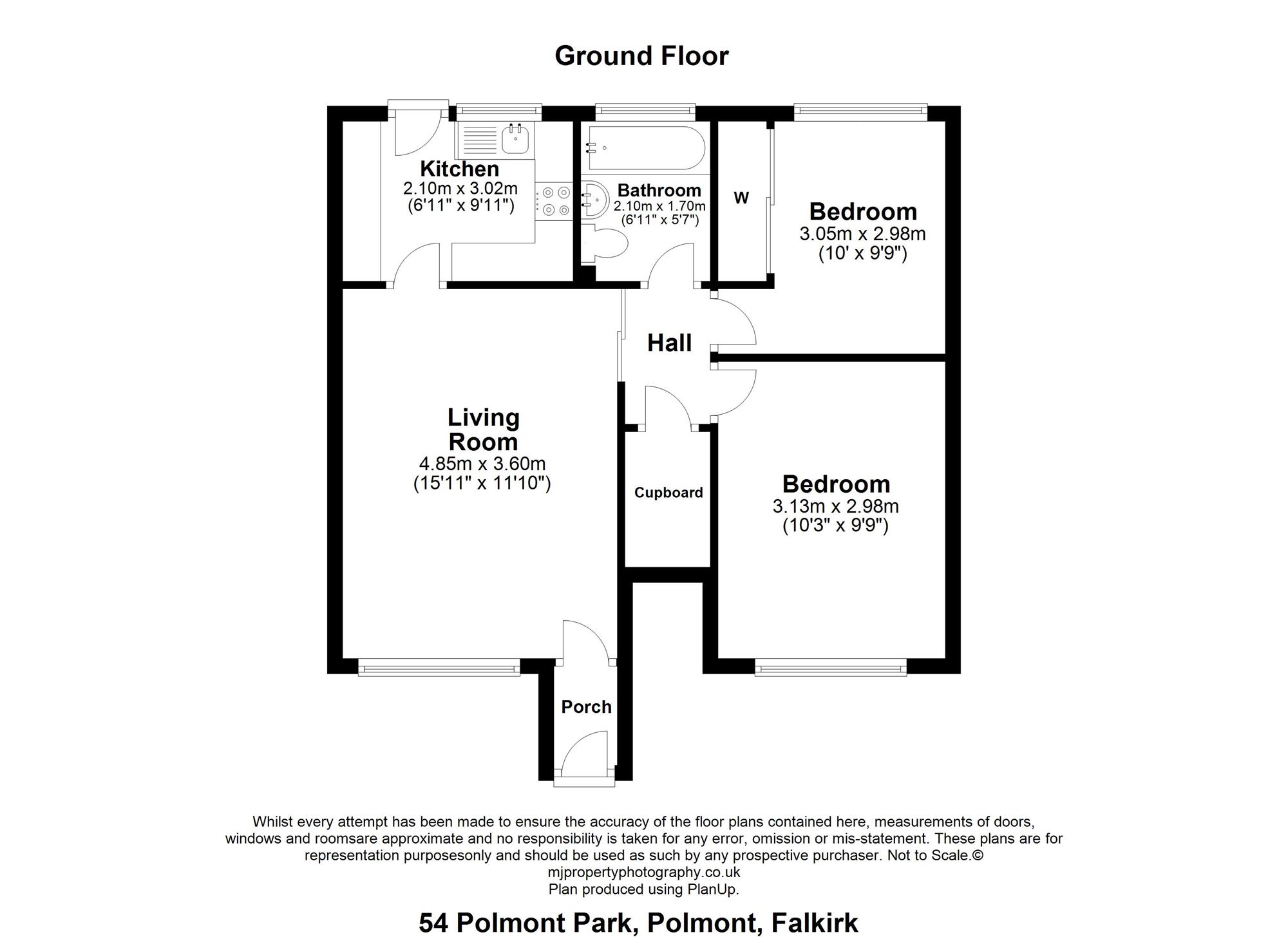 Ground Floor

Kitchen
2.10m x 3.02m
(6'11" x 9'11")

Bathroom
2.10m x 1.70m
(6'11" x 5'7")

W

Bedroom
3.05m x 2.98m
(10' x 9'9")

Hall

Living Room
4.85m x 3.60m
(15'11" x 11'10")

Cupboard

Bedroom
3.13m x 2.98m
(10'3" x 9'9")

Porch

Whilst every attempt has been made to ensure the accuracy of the floor plans contained here, measurements of doors, windows and roomsare approximate and no responsibility is taken for any error, omission or mis-statement. These plans are for representation purposesonly and should be used as such by any prospective purchaser. Not to Scale.©
mjpropertyphotography.co.uk
Plan produced using PlanUp.

54 Polmont Park, Polmont, Falkirk